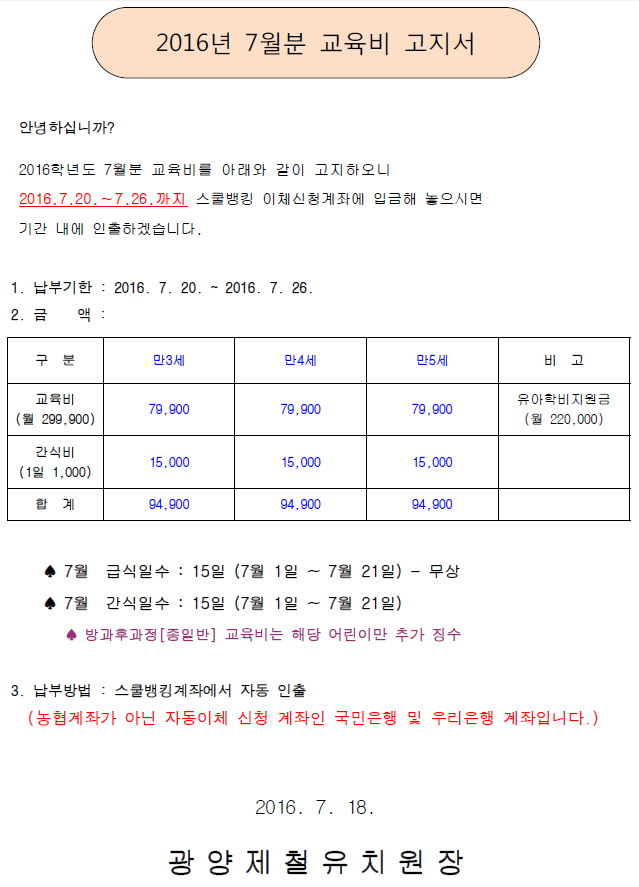 2016년 7월분 교육비 고지서

안녕하십니까?

2016학년도 7월분 교육비를 아래와 같이 고지하오니 2016.7.20.~7.26.까지 스쿨뱅킹 이체신청계좌에 입금해 놓으시면 기간 내에 인출하겠습니다.

1. 납부기한 : 2016. 7. 20. ~ 2016. 7. 26.
2. 금 액 :

| 구 분 | 만3세 | 만4세 | 만5세 | 비 고 |
|---|---|---|---|---|
| 교육비 (월 299,900) | 79,900 | 79,900 | 79,900 | 유아학비지원금 (월 220,000) |
| 간식비 (1일 1,000) | 15,000 | 15,000 | 15,000 | |
| 합 계 | 94,900 | 94,900 | 94,900 | |

♠ 7월 급식일수 : 15일 (7월 1일 ~ 7월 21일) - 무상
♠ 7월 간식일수 : 15일 (7월 1일 ~ 7월 21일)
♠ 방과후과정[종일반] 교육비는 해당 어린이만 추가 징수

3. 납부방법 : 스쿨뱅킹계좌에서 자동 인출
(농협계좌가 아닌 자동이체 신청 계좌인 국민은행 및 우리은행 계좌입니다.)

2016. 7. 18.

광 양 제 철 유 치 원 장